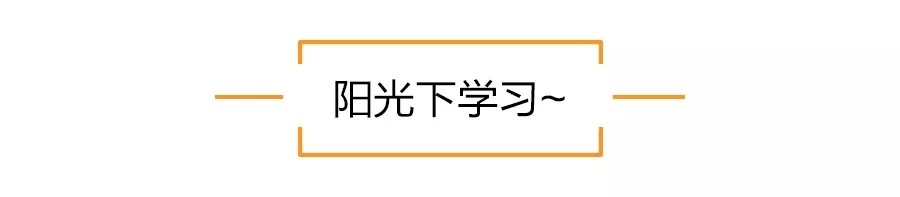 阳光下学习~